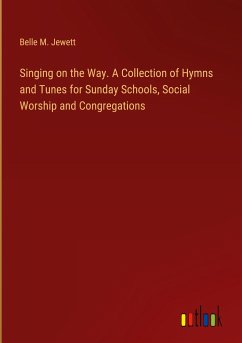 Belle M. Jewett

Singing on the Way. A Collection of Hymns and Tunes for Sunday Schools, Social Worship and Congregations

outlook